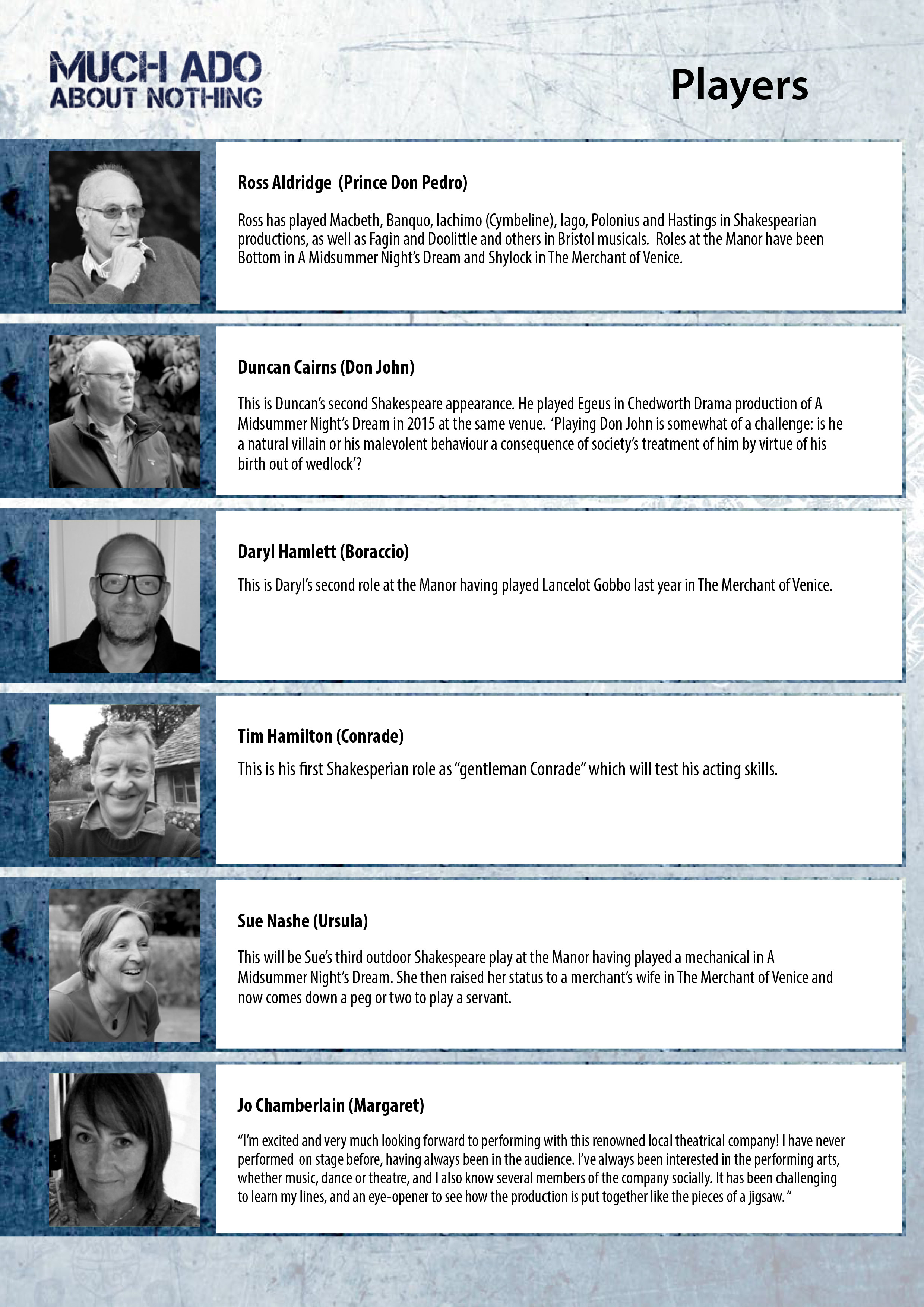 MUCH ADO
ABOUT NOTHING

Players

Ross Aldridge (Prince Don Pedro)

Ross has played Macbeth, Banquo, Iachimo (Cymbeline), Iago, Polonius and Hastings in Shakespearian productions, as well as Fagin and Doolittle and others in Bristol musicals. Roles at the Manor have been Bottom in A Midsummer Night's Dream and Shylock in The Merchant of Venice.

Duncan Cairns (Don John)

This is Duncan's second Shakespeare appearance. He played Egeus in Chedworth Drama production of A Midsummer Night's Dream in 2015 at the same venue. 'Playing Don John is somewhat of a challenge: is he a natural villain or his malevolent behaviour a consequence of society's treatment of him by virtue of his birth out of wedlock'?

Daryl Hamlett (Boraccio)

This is Daryl's second role at the Manor having played Lancelot Gobbo last year in The Merchant of Venice.

Tim Hamilton (Conrade)

This is his first Shakesperian role as "gentleman Conrade" which will test his acting skills.

Sue Nashe (Ursula)

This will be Sue's third outdoor Shakespeare play at the Manor having played a mechanical in A Midsummer Night's Dream. She then raised her status to a merchant's wife in The Merchant of Venice and now comes down a peg or two to play a servant.

Jo Chamberlain (Margaret)

"I'm excited and very much looking forward to performing with this renowned local theatrical company! I have never performed on stage before, having always been in the audience. I've always been interested in the performing arts, whether music, dance or theatre, and I also know several members of the company socially. It has been challenging to learn my lines, and an eye-opener to see how the production is put together like the pieces of a jigsaw. "